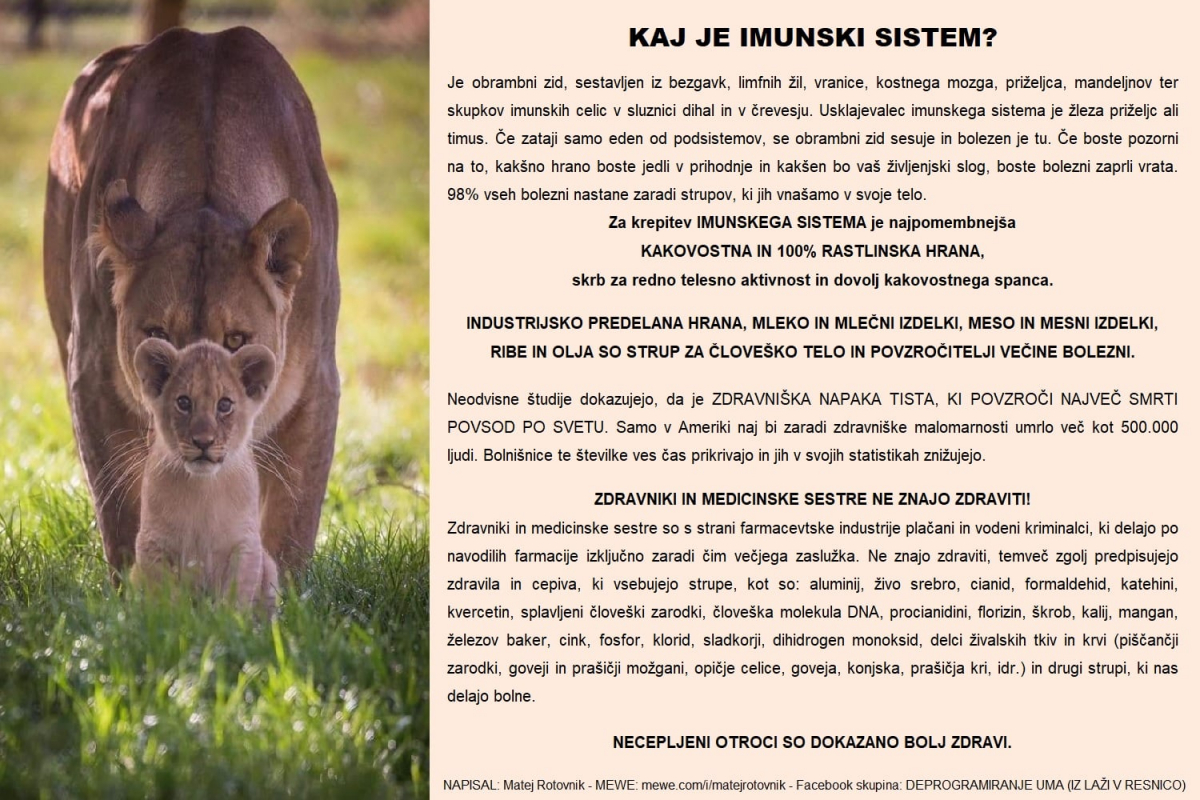 KAJ JE IMUNSKI SISTEM?

Je obrambni zid, sestavljen iz bezgavk, limfnih žil, vranice, kostnega mozga, priželjca, mandeljnov ter skupkov imunskih celic v sluznici dihal in v črevesju. Usklajevalec imunskega sistema je žleza priželjc ali timus. Če zataji samo eden od podsistemov, se obrambni zid sesuje in bolezen je tu. Če boste pozorni na to, kakšno hrano boste jedli v prihodnje in kakšen bo vaš življenjski slog, boste bolezni zaprli vrata. 98% vseh bolezni nastane zaradi strupov, ki jih vnašamo v svoje telo.

Za krepitev IMUNSKEGA SISTEMA je najpomembnejša
KAKOVOSTNA IN 100% RASTLINSKA HRANA,
skrb za redno telesno aktivnost in dovolj kakovostnega spanca.

INDUSTRIJSKO PREDELANA HRANA, MLEKO IN MLEČNI IZDELKI, MESO IN MESNI IZDELKI, RIBE IN OLJA SO STRUP ZA ČLOVEŠKO TELO IN POVZROČITELJI VEČINE BOLEZNI.

Neodvisne študije dokazujejo, da je ZDRAVNIŠKA NAPAKA TISTA, KI POVZROČI NAJVEČ SMRTI POVSOD PO SVETU. Samo v Ameriki naj bi zaradi zdravniške malomarnosti umrlo več kot 500.000 ljudi. Bolnišnice te številke ves čas prikrivajo in jih v svojih statistikah znižujejo.

ZDRAVNIKI IN MEDICINSKE SESTRE NE ZNAJO ZDRAVITI!
Zdravniki in medicinske sestre so s strani farmacevtske industrije plačani in vodeni kriminalci, ki delajo po navodilih farmacije izključno zaradi čim večjega zaslužka. Ne znajo zdraviti, temveč zgolj predpisujejo zdravila in cepiva, ki vsebujejo strupe, kot so: aluminij, živo srebro, cianid, formaldehid, katehini, kvercetin, splavljeni človeški zarodki, človeška molekula DNA, procianidini, florizin, škrob, kalij, mangan, železov baker, cink, fosfor, klorid, sladkorji, dihidrogen monoksid, delci živalskih tkiv in krvi (piščančji zarodki, goveji in prašičji možgani, opičje celice, goveja, konjska, prašičja kri, idr.) in drugi strupi, ki nas delajo bolne.

NECEPLJENI OTROCI SO DOKAZANO BOLJ ZDRAVI.

NAPISAL: Matej Rotovnik - MEWE: mewe.com/i/matejrotovnik - Facebook skupina: DEPROGRAMIRANJE UMA (IZ LAŽI V RESNICO)